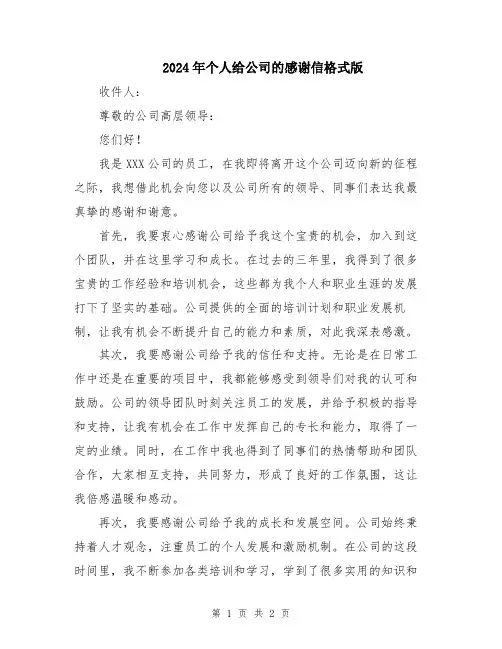 2024年个人给公司的感谢信格式版

收件人：

尊敬的公司高层领导：

您们好！

我是XXX公司的员工，在我即将离开这个公司迈向新的征程之际，我想借此机会向您以及公司所有的领导、同事们表达我最真挚的感谢和谢意。

首先，我要衷心感谢公司给予我这个宝贵的机会，加入到这个团队，并在这里学习和成长。在过去的三年里，我得到了很多宝贵的工作经验和培训机会，这些都为我个人和职业生涯的发展打下了坚实的基础。公司提供的全面的培训计划和职业发展机制，让我有机会不断提升自己的能力和素质，对此我深表感激。

其次，我要感谢公司给予我的信任和支持。无论是在日常工作中还是在重要的项目中，我都能够感受到领导们对我的认可和鼓励。公司的领导团队时刻关注员工的发展，并给予积极的指导和支持，让我有机会在工作中发挥自己的专长和能力，取得了一定的业绩。同时，在工作中我也得到了同事们的热情帮助和团队合作，大家相互支持，共同努力，形成了良好的工作氛围，这让我倍感温暖和感动。

再次，我要感谢公司给予我的成长和发展空间。公司始终秉持着人才观念，注重员工的个人发展和激励机制。在公司的这段时间里，我不断参加各类培训和学习，学到了很多实用的知识和

第 1 页 共 2 页